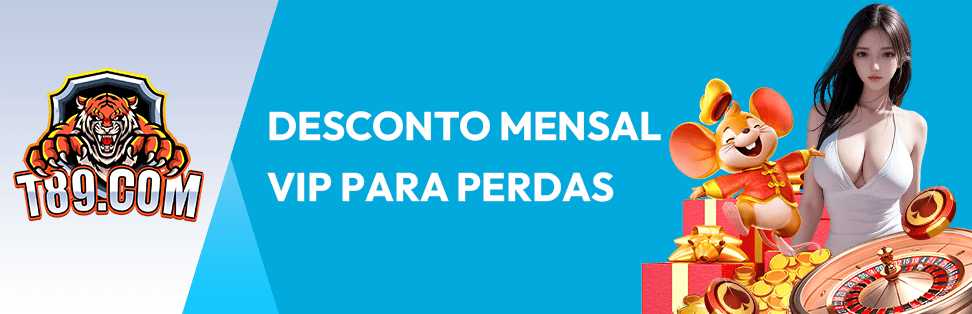 T89.COM

DESCONTO MENSAL
VIP PARA PERDAS